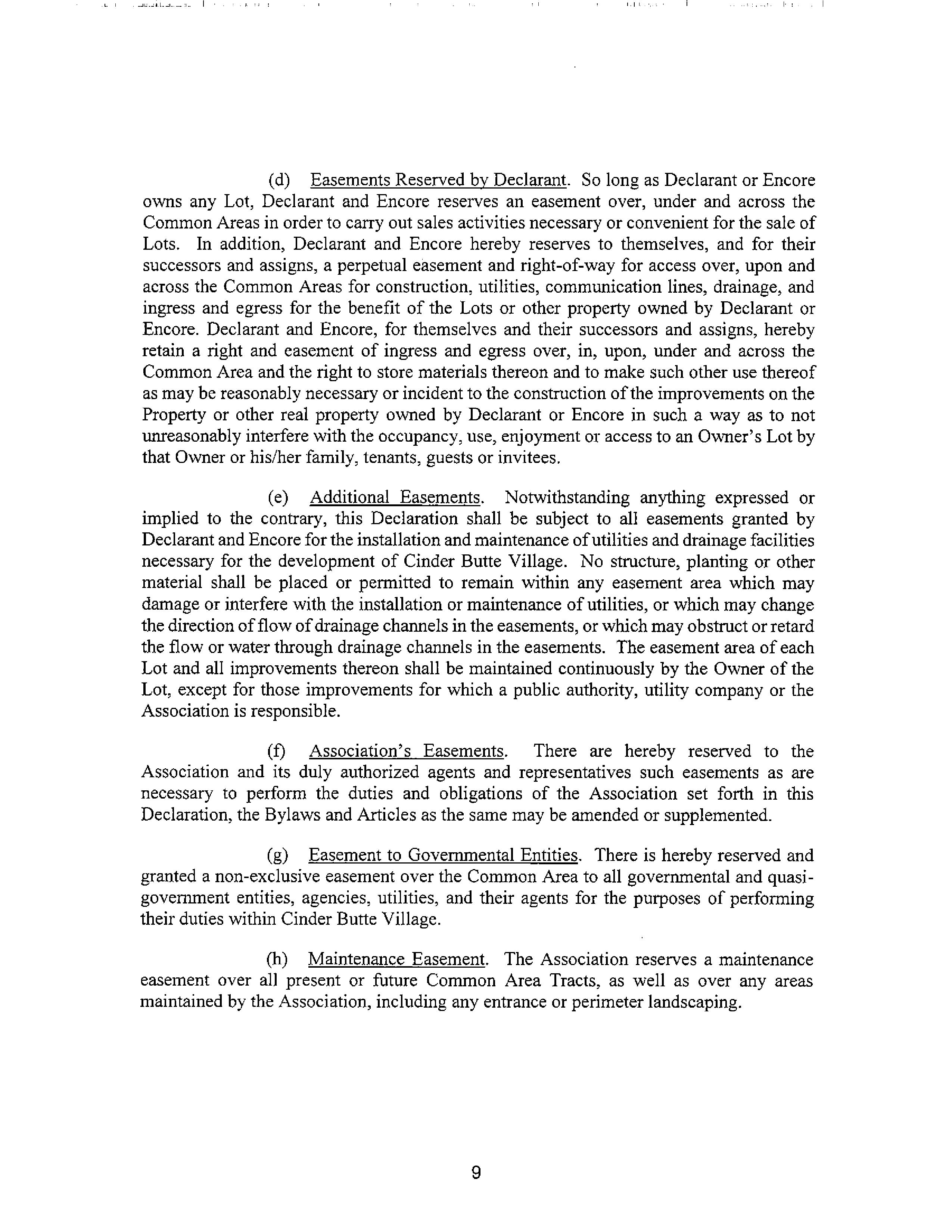 (d) Easements Reserved by Declarant. So long as Declarant or Encore owns any Lot, Declarant and Encore reserves an easement over, under and across the Common Areas in order to carry out sales activities necessary or convenient for the sale of Lots. In addition, Declarant and Encore hereby reserves to themselves, and for their successors and assigns, a perpetual easement and right-of-way for access over, upon and across the Common Areas for construction, utilities, communication lines, drainage, and ingress and egress for the benefit of the Lots or other property owned by Declarant or Encore. Declarant and Encore, for themselves and their successors and assigns, hereby retain a right and easement of ingress and egress over, in, upon, under and across the Common Area and the right to store materials thereon and to make such other use thereof as may be reasonably necessary or incident to the construction of the improvements on the Property or other real property owned by Declarant or Encore in such a way as to not unreasonably interfere with the occupancy, use, enjoyment or access to an Owner's Lot by that Owner or his/her family, tenants, guests or invitees.

(e) Additional Easements. Notwithstanding anything expressed or implied to the contrary, this Declaration shall be subject to all easements granted by Declarant and Encore for the installation and maintenance of utilities and drainage facilities necessary for the development of Cinder Butte Village. No structure, planting or other material shall be placed or permitted to remain within any easement area which may damage or interfere with the installation or maintenance of utilities, or which may change the direction of flow of drainage channels in the easements, or which may obstruct or retard the flow or water through drainage channels in the easements. The easement area of each Lot and all improvements thereon shall be maintained continuously by the Owner of the Lot, except for those improvements for which a public authority, utility company or the Association is responsible.

(f) Association's Easements. There are hereby reserved to the Association and its duly authorized agents and representatives such easements as are necessary to perform the duties and obligations of the Association set forth in this Declaration, the Bylaws and Articles as the same may be amended or supplemented.

(g) Easement to Governmental Entities. There is hereby reserved and granted a non-exclusive easement over the Common Area to all governmental and quasi-government entities, agencies, utilities, and their agents for the purposes of performing their duties within Cinder Butte Village.

(h) Maintenance Easement. The Association reserves a maintenance easement over all present or future Common Area Tracts, as well as over any areas maintained by the Association, including any entrance or perimeter landscaping.

9